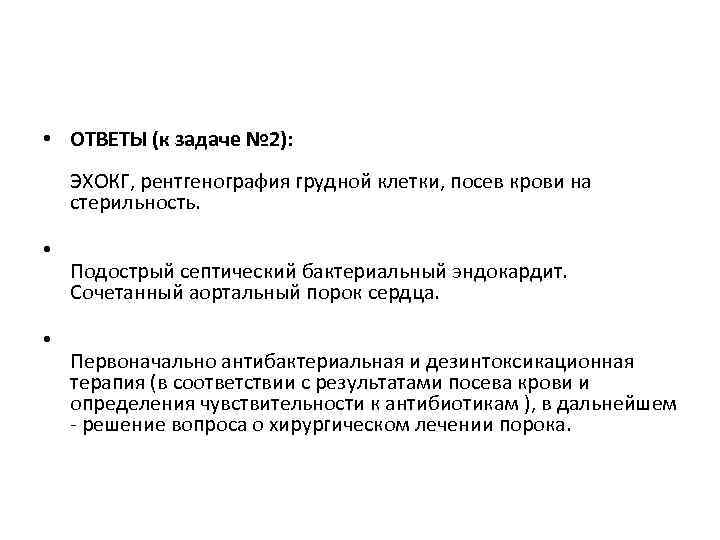 • ОТВЕТЫ (к задаче №2):

ЭХОКГ, рентгенография грудной клетки, посев крови на стерильность.

•

Подострый септический бактериальный эндокардит. Сочетанный аортальный порок сердца.

•

Первоначально антибактериальная и дезинтоксикационная терапия (в соответствии с результатами посева крови и определения чувствительности к антибиотикам ), в дальнейшем - решение вопроса о хирургическом лечении порока.